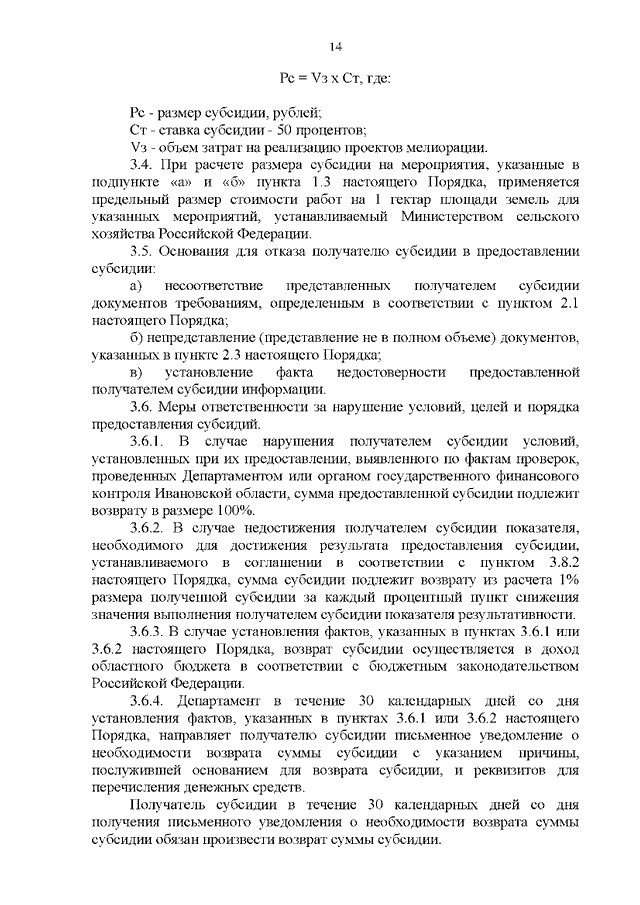 14

Рс = Vз х Ст, где:

Рс - размер субсидии, рублей;
Ст - ставка субсидии - 50 процентов;
Vз - объем затрат на реализацию проектов мелиорации.

3.4. При расчете размера субсидии на мероприятия, указанные в подпункте «а» и «б» пункта 1.3 настоящего Порядка, применяется предельный размер стоимости работ на 1 гектар площади земель для указанных мероприятий, устанавливаемый Министерством сельского хозяйства Российской Федерации.

3.5. Основания для отказа получателю субсидии в предоставлении субсидии:

а) несоответствие представленных получателем субсидии документов требованиям, определенным в соответствии с пунктом 2.1 настоящего Порядка;

б) непредставление (представление не в полном объеме) документов, указанных в пункте 2.3 настоящего Порядка;

в) установление факта недостоверности предоставленной получателем субсидии информации.

3.6. Меры ответственности за нарушение условий, целей и порядка предоставления субсидий.

3.6.1. В случае нарушения получателем субсидии условий, установленных при их предоставлении, выявленного по фактам проверок, проведенных Департаментом или органом государственного финансового контроля Ивановской области, сумма предоставленной субсидии подлежит возврату в размере 100%.

3.6.2. В случае недостижения получателем субсидии показателя, необходимого для достижения результата предоставления субсидии, устанавливаемого в соглашении в соответствии с пунктом 3.8.2 настоящего Порядка, сумма субсидии подлежит возврату из расчета 1% размера полученной субсидии за каждый процентный пункт снижения значения выполнения получателем субсидии показателя результативности.

3.6.3. В случае установления фактов, указанных в пунктах 3.6.1 или 3.6.2 настоящего Порядка, возврат субсидии осуществляется в доход областного бюджета в соответствии с бюджетным законодательством Российской Федерации.

3.6.4. Департамент в течение 30 календарных дней со дня установления фактов, указанных в пунктах 3.6.1 или 3.6.2 настоящего Порядка, направляет получателю субсидии письменное уведомление о необходимости возврата суммы субсидии с указанием причины, послужившей основанием для возврата субсидии, и реквизитов для перечисления денежных средств.

Получатель субсидии в течение 30 календарных дней со дня получения письменного уведомления о необходимости возврата суммы субсидии обязан произвести возврат суммы субсидии.